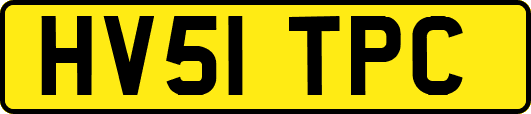 HV51 TPC